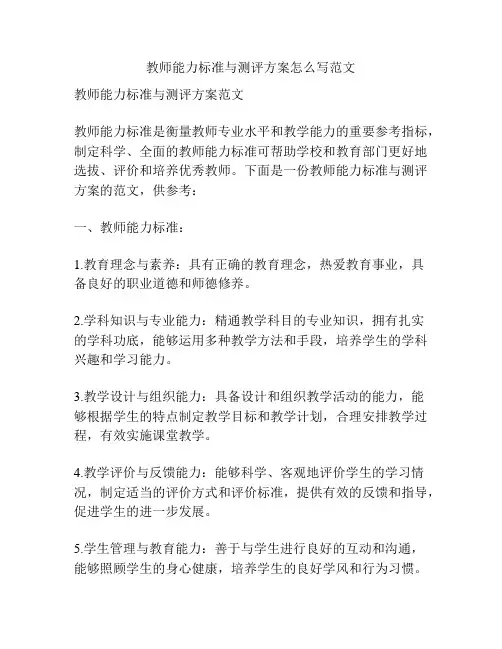 教师能力标准与测评方案怎么写范文

教师能力标准与测评方案范文

教师能力标准是衡量教师专业水平和教学能力的重要参考指标，制定科学、全面的教师能力标准可帮助学校和教育部门更好地选拔、评价和培养优秀教师。下面是一份教师能力标准与测评方案的范文，供参考：

一、教师能力标准：

1.教育理念与素养：具有正确的教育理念，热爱教育事业，具备良好的职业道德和师德修养。

2.学科知识与专业能力：精通教学科目的专业知识，拥有扎实的学科功底，能够运用多种教学方法和手段，培养学生的学科兴趣和学习能力。

3.教学设计与组织能力：具备设计和组织教学活动的能力，能够根据学生的特点制定教学目标和教学计划，合理安排教学过程，有效实施课堂教学。

4.教学评价与反馈能力：能够科学、客观地评价学生的学习情况，制定适当的评价方式和评价标准，提供有效的反馈和指导，促进学生的进一步发展。

5.学生管理与教育能力：善于与学生进行良好的互动和沟通，能够照顾学生的身心健康，培养学生的良好学风和行为习惯。